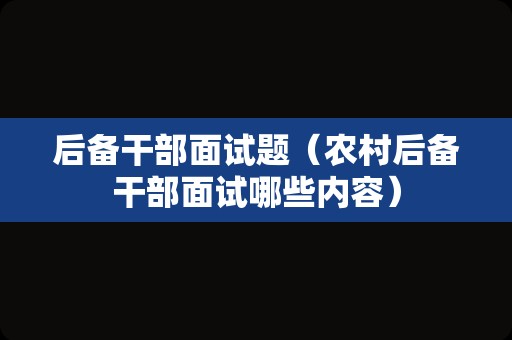 后备干部面试题（农村后备干部面试哪些内容）